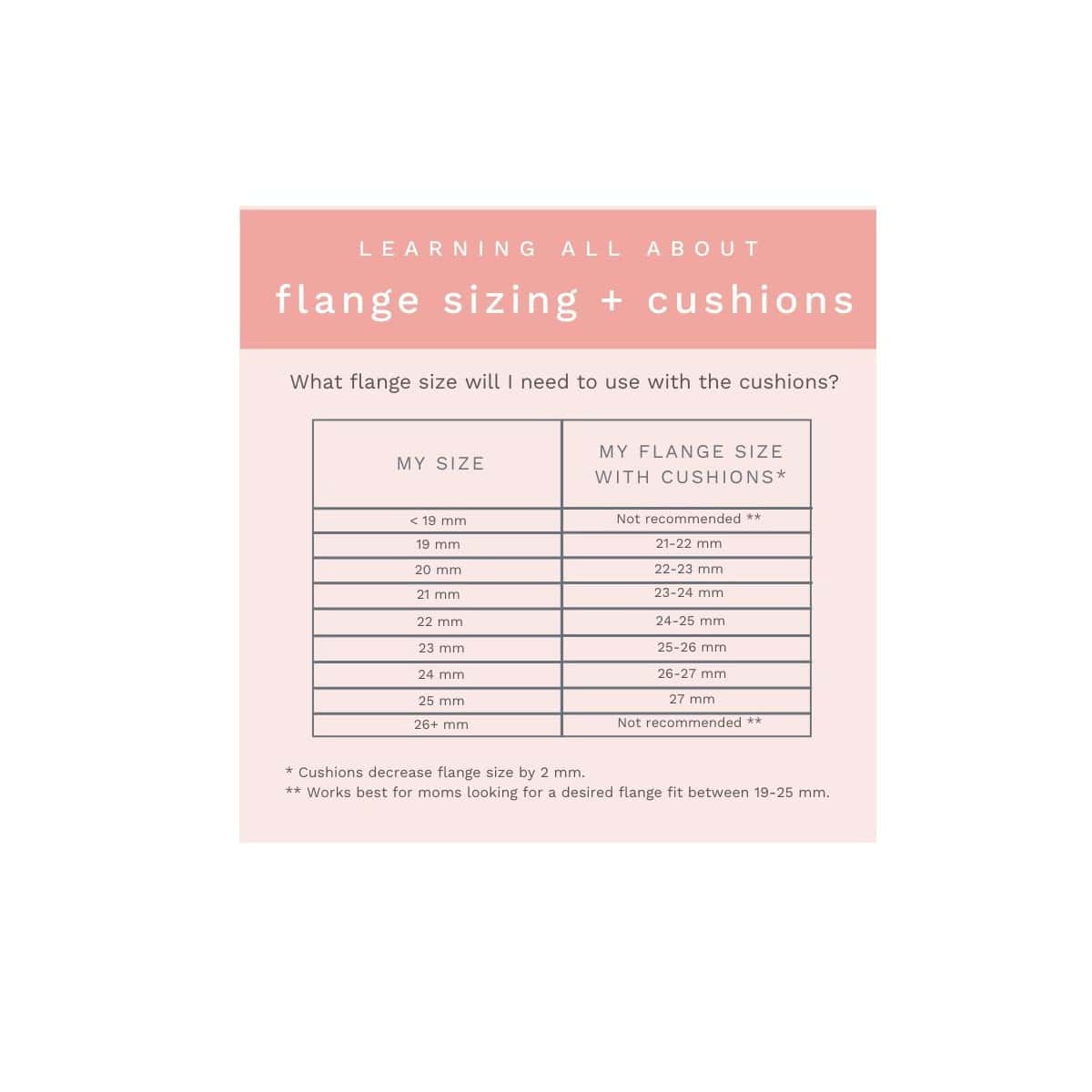 LEARNING ALL ABOUT

flange sizing + cushions

What flange size will I need to use with the cushions?

| MY SIZE | MY FLANGE SIZE WITH CUSHIONS* |
|---|---|
| < 19 mm | Not recommended ** |
| 19 mm | 21-22 mm |
| 20 mm | 22-23 mm |
| 21 mm | 23-24 mm |
| 22 mm | 24-25 mm |
| 23 mm | 25-26 mm |
| 24 mm | 26-27 mm |
| 25 mm | 27 mm |
| 26+ mm | Not recommended ** |

* Cushions decrease flange size by 2 mm.
** Works best for moms looking for a desired flange fit between 19-25 mm.